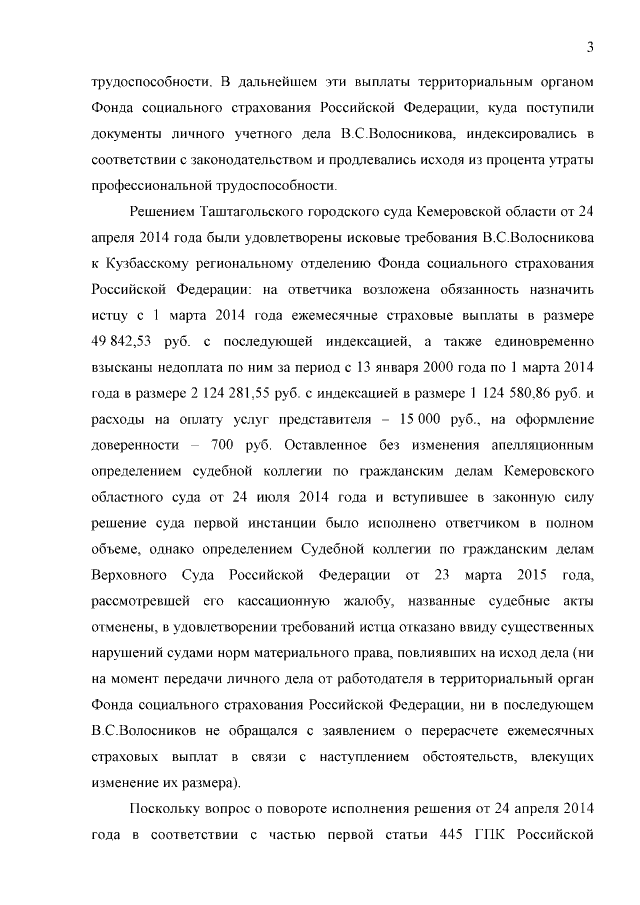 3

трудоспособности. В дальнейшем эти выплаты территориальным органом Фонда социального страхования Российской Федерации, куда поступили документы личного учетного дела В.С.Волосникова, индексировались в соответствии с законодательством и продлевались исходя из процента утраты профессиональной трудоспособности.

Решением Таштагольского городского суда Кемеровской области от 24 апреля 2014 года были удовлетворены исковые требования В.С.Волосникова к Кузбасскому региональному отделению Фонда социального страхования Российской Федерации: на ответчика возложена обязанность назначить истцу с 1 марта 2014 года ежемесячные страховые выплаты в размере 49 842,53 руб. с последующей индексацией, а также единовременно взысканы недоплата по ним за период с 13 января 2000 года по 1 марта 2014 года в размере 2 124 281,55 руб. с индексацией в размере 1 124 580,86 руб. и расходы на оплату услуг представителя – 15 000 руб., на оформление доверенности – 700 руб. Оставленное без изменения апелляционным определением судебной коллегии по гражданским делам Кемеровского областного суда от 24 июля 2014 года и вступившее в законную силу решение суда первой инстанции было исполнено ответчиком в полном объеме, однако определением Судебной коллегии по гражданским делам Верховного Суда Российской Федерации от 23 марта 2015 года, рассмотревшей его кассационную жалобу, названные судебные акты отменены, в удовлетворении требований истца отказано ввиду существенных нарушений судами норм материального права, повлиявших на исход дела (ни на момент передачи личного дела от работодателя в территориальный орган Фонда социального страхования Российской Федерации, ни в последующем В.С.Волосников не обращался с заявлением о перерасчете ежемесячных страховых выплат в связи с наступлением обстоятельств, влекущих изменение их размера).

Поскольку вопрос о повороте исполнения решения от 24 апреля 2014 года в соответствии с частью первой статьи 445 ГПК Российской